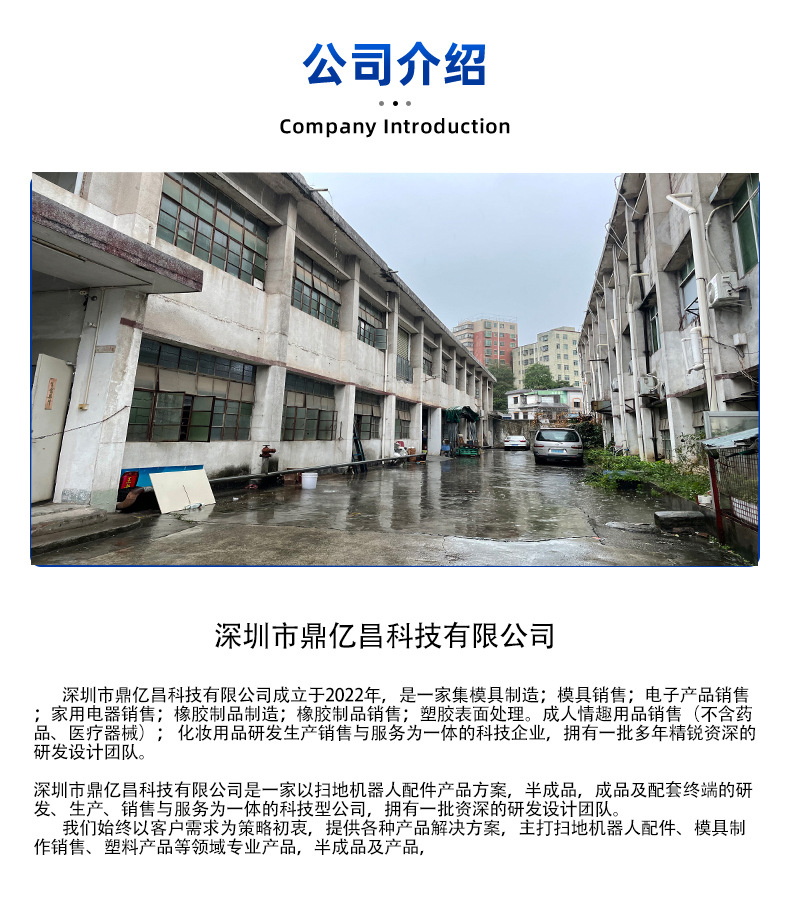 公司介绍

Company Introduction

深圳市鼎亿昌科技有限公司

深圳市鼎亿昌科技有限公司成立于2022年，是一家集模具制造；模具销售；电子产品销售；家用电器销售；橡胶制品制造；橡胶制品销售；塑胶表面处理。成人情趣用品销售（不含药品、医疗器械）；化妆用品研发生产销售与服务为一体的科技企业，拥有一批多年精锐资深的研发设计团队。

深圳市鼎亿昌科技有限公司是一家以扫地机器人配件产品方案，半成品，成品及配套终端的研发、生产、销售与服务为一体的科技型公司，拥有一批资深的研发设计团队。

我们始终以客户需求为策略初衷，提供各种产品解决方案，主打扫地机器人配件、模具制作销售、塑料产品等领域专业产品，半成品及产品，